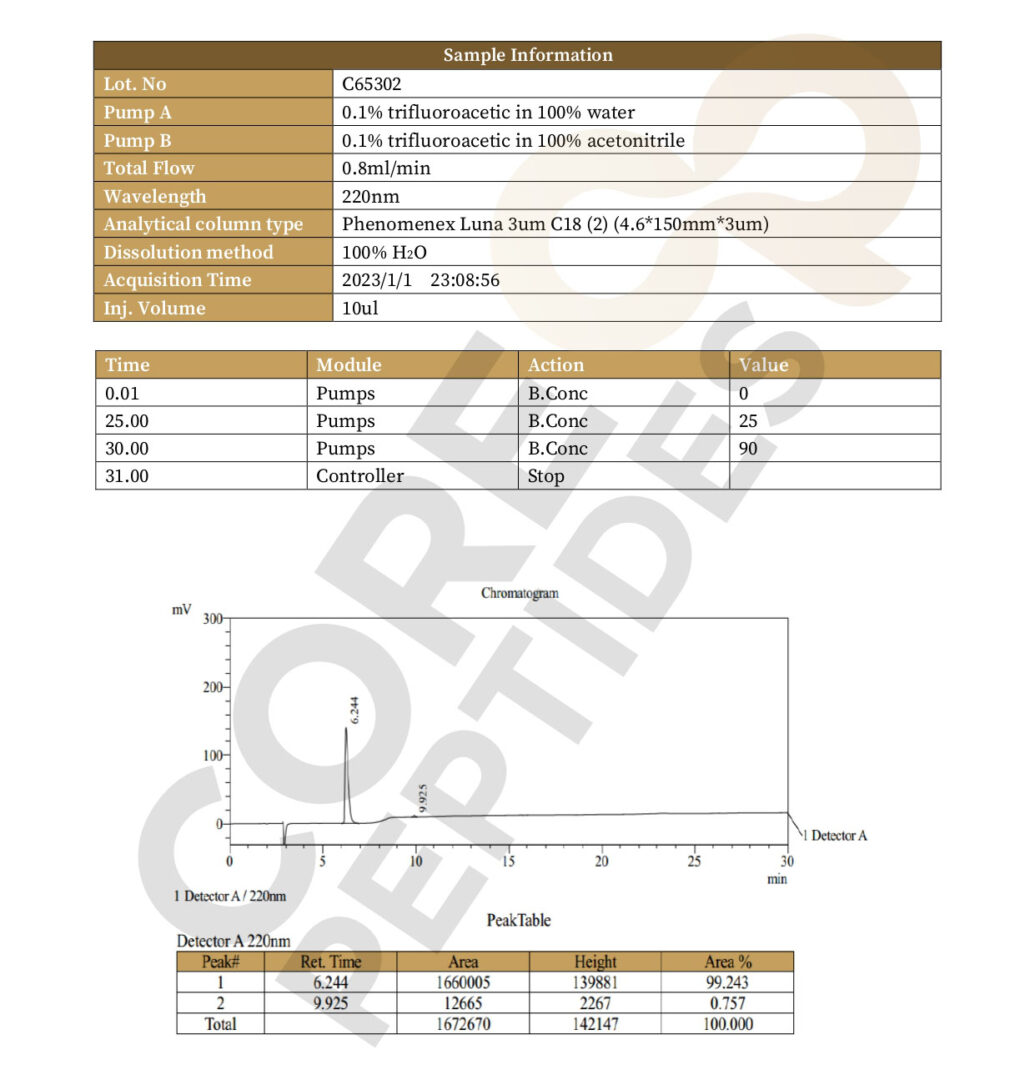 | Sample Information | |
|---|---|
| Lot. No | C65302 |
| Pump A | 0.1% trifluoroacetic in 100% water |
| Pump B | 0.1% trifluoroacetic in 100% acetonitrile |
| Total Flow | 0.8ml/min |
| Wavelength | 220nm |
| Analytical column type | Phenomenex Luna 3um C18 (2) (4.6*150mm*3um) |
| Dissolution method | 100% $H_2O$ |
| Acquisition Time | 2023/1/1 23:08:56 |
| Inj. Volume | 10ul |

| Time | Module | Action | Value |
|---|---|---|---|
| 0.01 | Pumps | B.Conc | 0 |
| 25.00 | Pumps | B.Conc | 25 |
| 30.00 | Pumps | B.Conc | 90 |
| 31.00 | Controller | Stop | |

CORE PEPTIDES

Chromatogram

mV
300
200
100
0
6.244
9.925
1 Detector A
0 5 10 15 20 25 30
min

1 Detector A / 220nm

PeakTable

Detector A 220nm

| Peak# | Ret. Time | Area | Height | Area % |
|---|---|---|---|---|
| 1 | 6.244 | 1660005 | 139881 | 99.243 |
| 2 | 9.925 | 12665 | 2267 | 0.757 |
| Total | | 1672670 | 142147 | 100.000 |